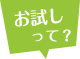 お試し
って？